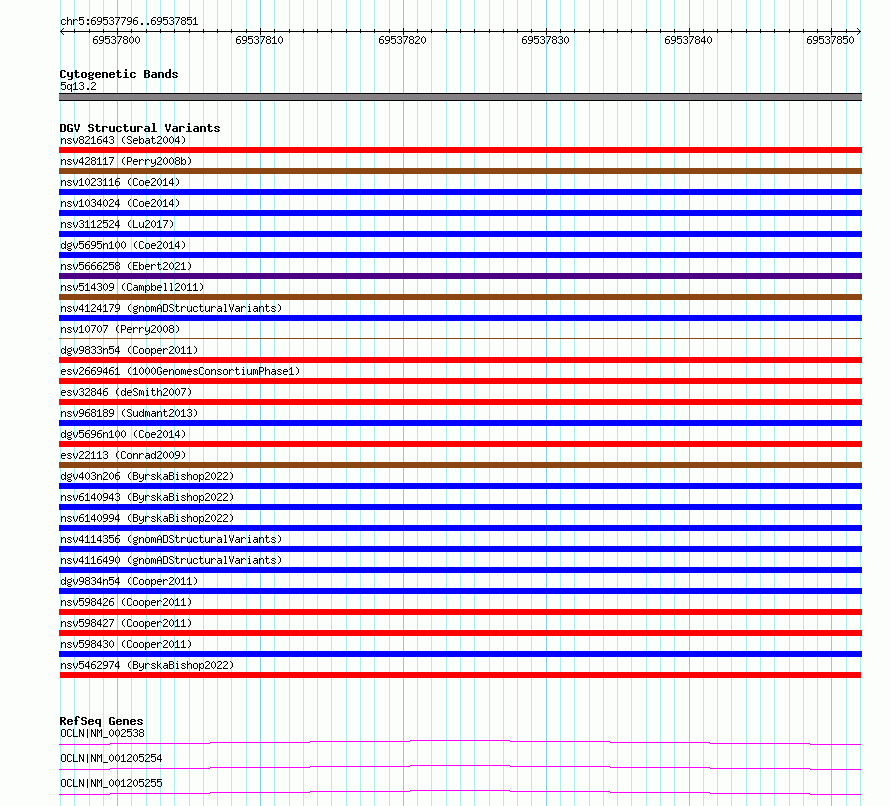 chr5:69537796..69537851

69537800 69537810 69537820 69537830 69537840 69537850

Cytogenetic Bands
5q13.2

DGV Structural Variants
nsv821643 (Sebat2004)
nsv428117 (Perry2008b)
nsv1023116 (Coe2014)
nsv1034024 (Coe2014)
nsv3112524 (Lu2017)
dgv5695n100 (Coe2014)
nsv5666258 (Ebert2021)
nsv514309 (Campbell2011)
nsv4124179 (gnomADStructuralVariants)
nsv10707 (Perry2008)
dgv9833n54 (Cooper2011)
esv2669461 (1000GenomesConsortiumPhase1)
esv32846 (deSmith2007)
nsv968189 (Sudmant2013)
dgv5696n100 (Coe2014)
esv22113 (Conrad2009)
dgv403n206 (ByrskaBishop2022)
nsv6140943 (ByrskaBishop2022)
nsv6140994 (ByrskaBishop2022)
nsv4114356 (gnomADStructuralVariants)
nsv4116490 (gnomADStructuralVariants)
dgv9834n54 (Cooper2011)
nsv598426 (Cooper2011)
nsv598427 (Cooper2011)
nsv598430 (Cooper2011)
nsv5462974 (ByrskaBishop2022)

RefSeq Genes
OCLN|NM_002538
OCLN|NM_001205254
OCLN|NM_001205255